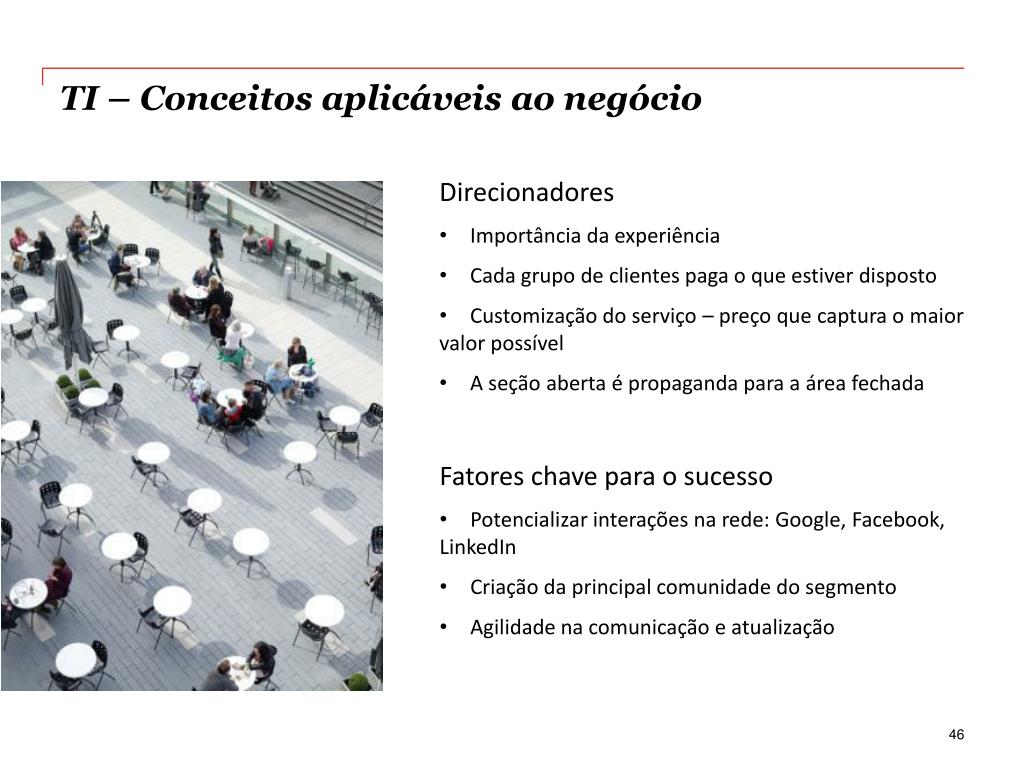 TI – Conceitos aplicáveis ao negócio

Direcionadores

• Importância da experiência

• Cada grupo de clientes paga o que estiver disposto

• Customização do serviço – preço que captura o maior valor possível

• A seção aberta é propaganda para a área fechada

Fatores chave para o sucesso

• Potencializar interações na rede: Google, Facebook, LinkedIn

• Criação da principal comunidade do segmento

• Agilidade na comunicação e atualização

46